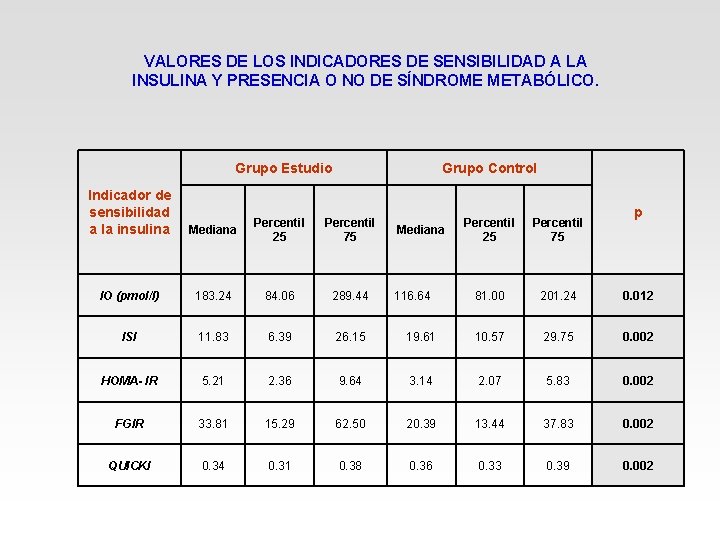 VALORES DE LOS INDICADORES DE SENSIBILIDAD A LA INSULINA Y PRESENCIA O NO DE SÍNDROME METABÓLICO.

| Indicador de sensibilidad a la insulina | Grupo Estudio | | | Grupo Control | | | p |
|---|---|---|---|---|---|---|---|
| | Mediana | Percentil 25 | Percentil 75 | Mediana | Percentil 25 | Percentil 75 | |
| IO (pmol/l) | 183.24 | 84.06 | 289.44 | 116.64 | 81.00 | 201.24 | 0.012 |
| ISI | 11.83 | 6.39 | 26.15 | 19.61 | 10.57 | 29.75 | 0.002 |
| HOMA- IR | 5.21 | 2.36 | 9.64 | 3.14 | 2.07 | 5.83 | 0.002 |
| FGIR | 33.81 | 15.29 | 62.50 | 20.39 | 13.44 | 37.83 | 0.002 |
| QUICKI | 0.34 | 0.31 | 0.38 | 0.36 | 0.33 | 0.39 | 0.002 |